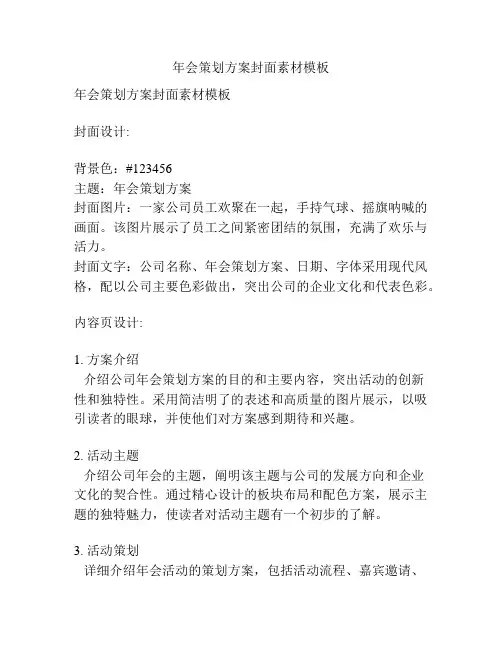 年会策划方案封面素材模板

年会策划方案封面素材模板

封面设计:

背景色：#123456
主题：年会策划方案
封面图片：一家公司员工欢聚在一起，手持气球、摇旗呐喊的画面。该图片展示了员工之间紧密团结的氛围，充满了欢乐与活力。
封面文字：公司名称、年会策划方案、日期、字体采用现代风格，配以公司主要色彩做出，突出公司的企业文化和代表色彩。

内容页设计:

1. 方案介绍
介绍公司年会策划方案的目的和主要内容，突出活动的创新性和独特性。采用简洁明了的表述和高质量的图片展示，以吸引读者的眼球，并使他们对方案感到期待和兴趣。

2. 活动主题
介绍公司年会的主题，阐明该主题与公司的发展方向和企业文化的契合性。通过精心设计的板块布局和配色方案，展示主题的独特魅力，使读者对活动主题有一个初步的了解。

3. 活动策划
详细介绍年会活动的策划方案，包括活动流程、嘉宾邀请、